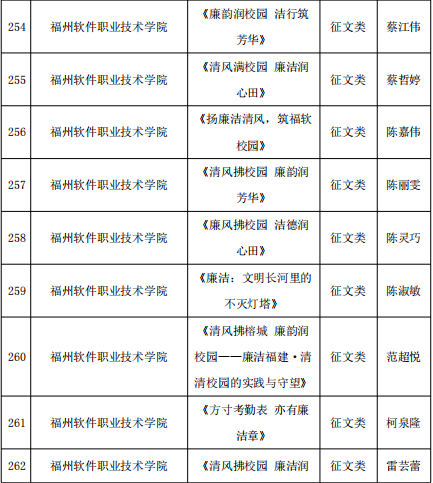 | 254 | 福州软件职业技术学院 | 《廉韵润校园 洁行筑芳华》 | 征文类 | 蔡江伟 |
|---|---|---|---|---|
| 255 | 福州软件职业技术学院 | 《清风满校园 廉洁润心田》 | 征文类 | 蔡哲婷 |
| 256 | 福州软件职业技术学院 | 《扬廉洁清风，筑福软校园》 | 征文类 | 陈嘉伟 |
| 257 | 福州软件职业技术学院 | 《清风拂校园 廉韵润芳华》 | 征文类 | 陈丽雯 |
| 258 | 福州软件职业技术学院 | 《廉风拂校园 洁德润心田》 | 征文类 | 陈灵巧 |
| 259 | 福州软件职业技术学院 | 《廉洁：文明长河里的不灭灯塔》 | 征文类 | 陈淑敏 |
| 260 | 福州软件职业技术学院 | 《清风拂榕城 廉韵润校园——廉洁福建·清清校园的实践与守望》 | 征文类 | 范超悦 |
| 261 | 福州软件职业技术学院 | 《方寸考勤表 亦有廉洁章》 | 征文类 | 柯泉隆 |
| 262 | 福州软件职业技术学院 | 《清风拂校园 廉洁润 | 征文类 | 雷芸蕾 |